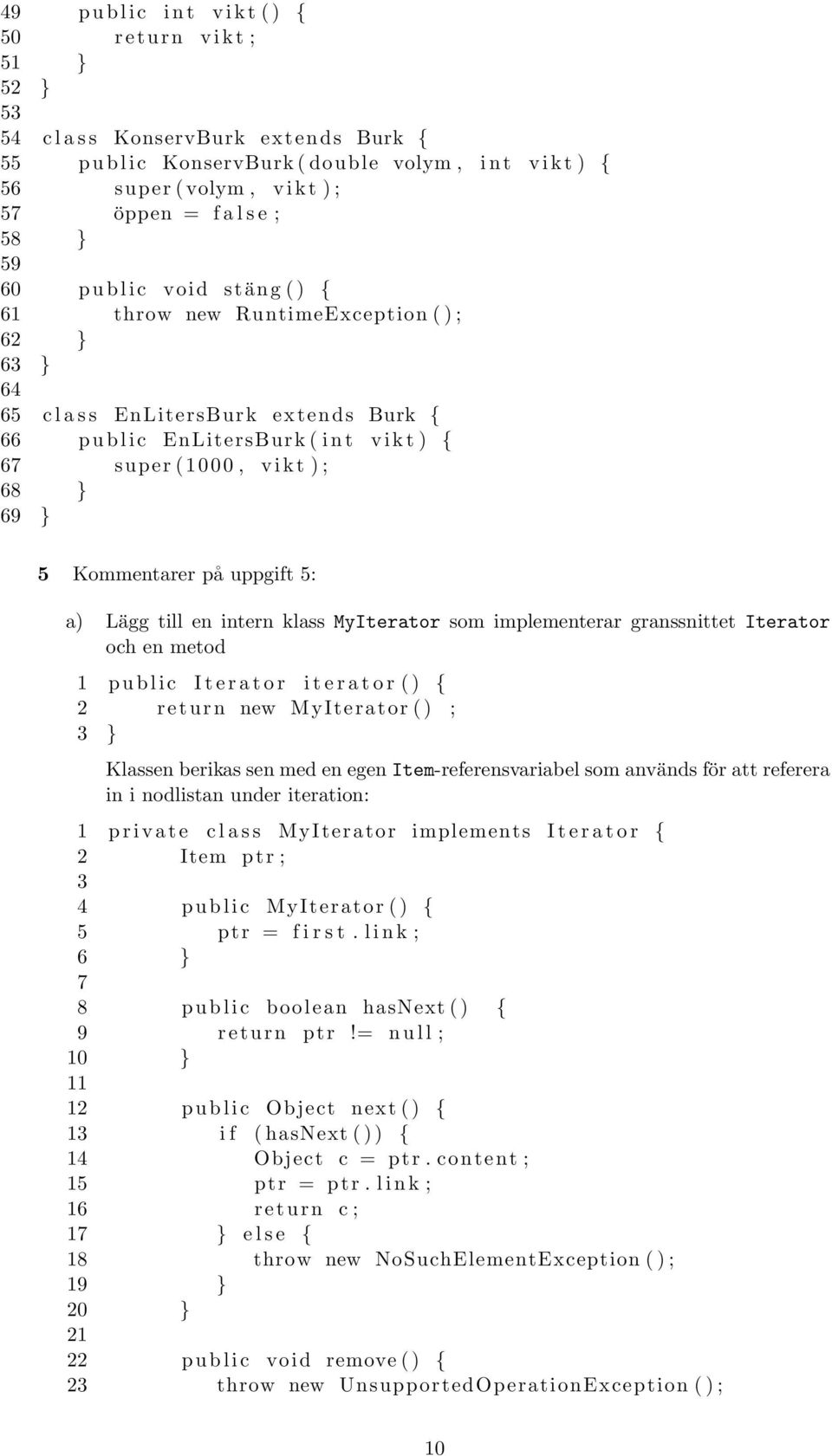 49 public int vikt() {
50 return vikt;
51 }
52 }
53
54 class KonservBurk extends Burk {
55 public KonservBurk(double volym, int vikt) {
56 super(volym, vikt);
57 öppen = false;
58 }
59
60 public void stäng() {
61 throw new RuntimeException();
62 }
63 }
64
65 class EnLitersBurk extends Burk {
66 public EnLitersBurk(int vikt) {
67 super(1000, vikt);
68 }
69 }

5 Kommentarer på uppgift 5:

a) Lägg till en intern klass MyIterator som implementerar granssnittet Iterator och en metod

1 public Iterator iterator() {
2 return new MyIterator() ;
3 }

Klassen berikas sen med en egen Item-referensvariabel som används för att referera in i nodlistan under iteration:

1 private class MyIterator implements Iterator {
2 Item ptr;
3
4 public MyIterator() {
5 ptr = first.link;
6 }
7
8 public boolean hasNext() {
9 return ptr != null;
10 }
11
12 public Object next() {
13 if (hasNext()) {
14 Object c = ptr.content;
15 ptr = ptr.link;
16 return c;
17 } else {
18 throw new NoSuchElementException();
19 }
20 }
21
22 public void remove() {
23 throw new UnsupportedOperationException();

10